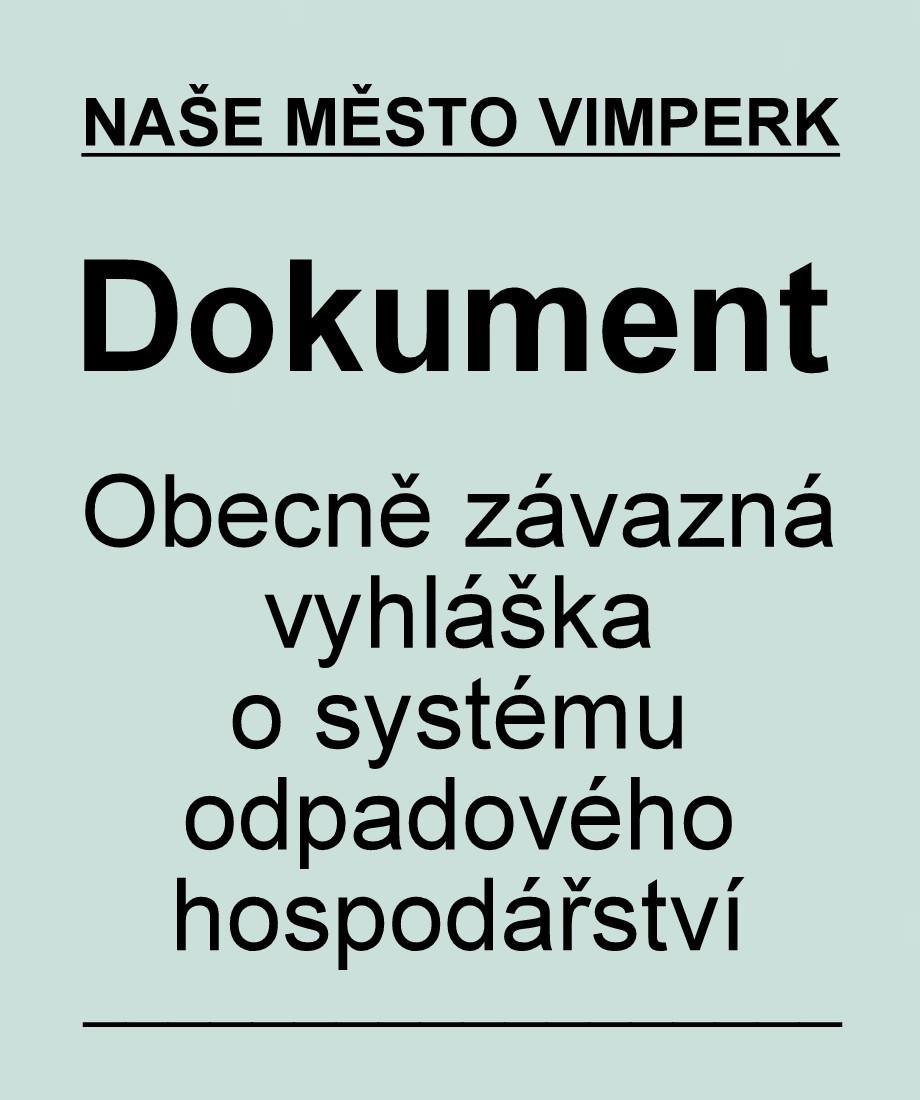 NAŠE MĚSTO VIMPERK

Dokument

Obecně závazná vyhláška o systému odpadového hospodářství